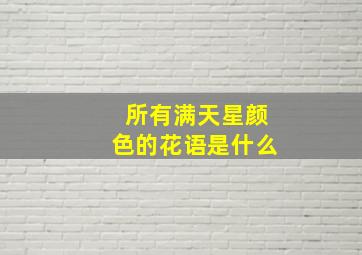 所有满天星颜色的花语是什么